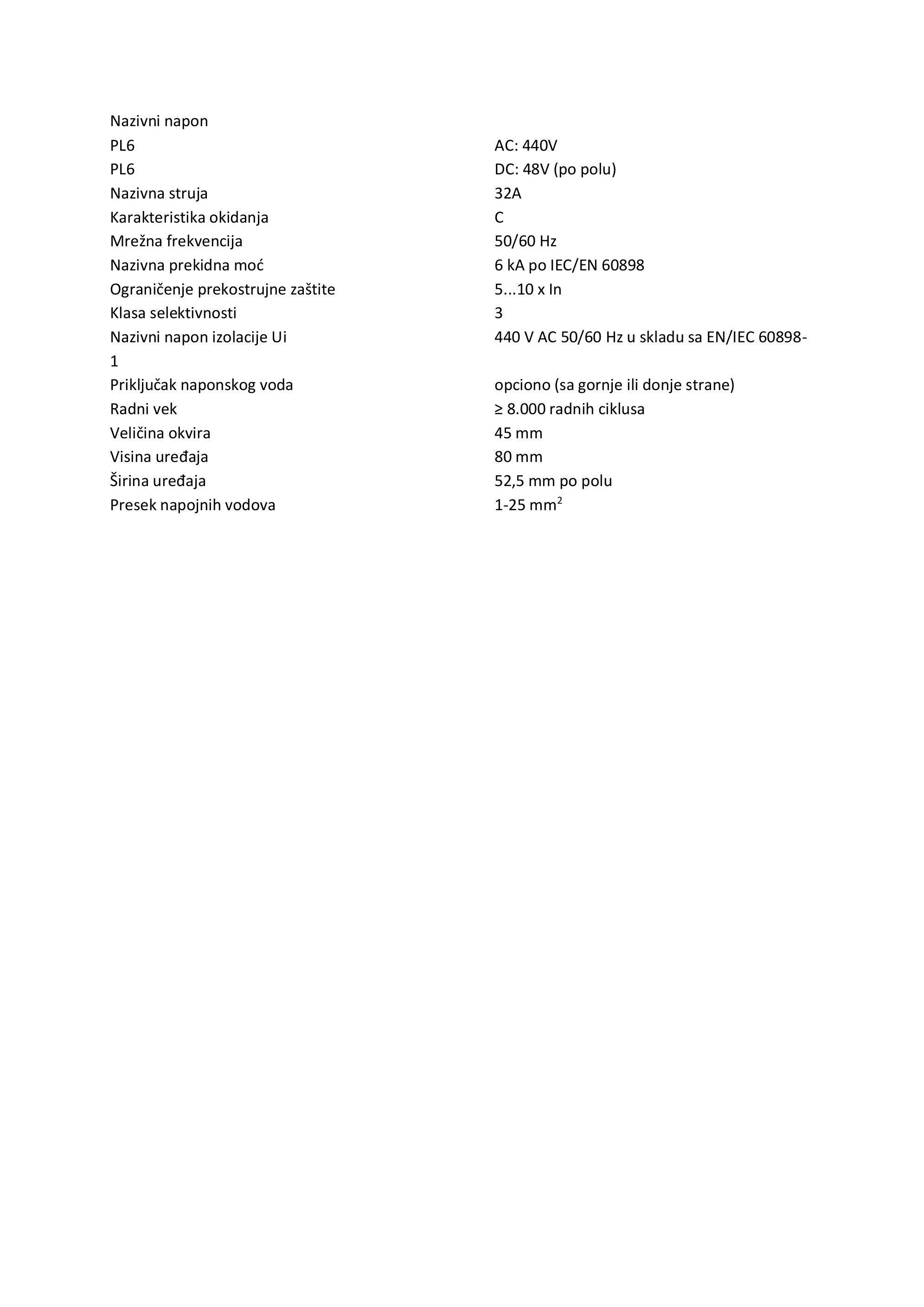 Nazivni napon
PL6 AC: 440V
PL6 DC: 48V (po polu)
Nazivna struja 32A
Karakteristika okidanja C
Mrežna frekvencija 50/60 Hz
Nazivna prekidna moć 6 kA po IEC/EN 60898
Ograničenje prekostrujne zaštite 5...10 x In
Klasa selektivnosti 3
Nazivni napon izolacije Ui 440 V AC 50/60 Hz u skladu sa EN/IEC 60898-1
Priključak naponskog voda opciono (sa gornje ili donje strane)
Radni vek ≥ 8.000 radnih ciklusa
Veličina okvira 45 mm
Visina uređaja 80 mm
Širina uređaja 52,5 mm po polu
Presek napojnih vodova 1-25 $mm^2$